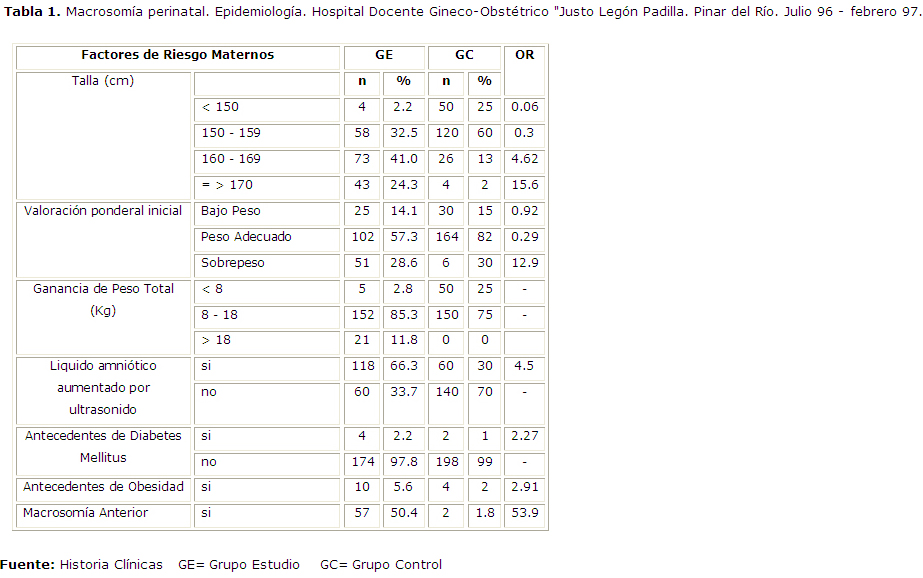 Tabla 1. Macrosomía perinatal. Epidemiología. Hospital Docente Gineco-Obstétrico "Justo Legón Padilla. Pinar del Río. Julio 96 - febrero 97.

| Factores de Riesgo Maternos | | GE | | GC | | OR |
|---|---|---|---|---|---|---|
| Talla (cm) | | n | % | n | % | |
| | < 150 | 4 | 2.2 | 50 | 25 | 0.06 |
| | 150 - 159 | 58 | 32.5 | 120 | 60 | 0.3 |
| | 160 - 169 | 73 | 41.0 | 26 | 13 | 4.62 |
| | = > 170 | 43 | 24.3 | 4 | 2 | 15.6 |
| Valoración ponderal inicial | Bajo Peso | 25 | 14.1 | 30 | 15 | 0.92 |
| | Peso Adecuado | 102 | 57.3 | 164 | 82 | 0.29 |
| | Sobrepeso | 51 | 28.6 | 6 | 30 | 12.9 |
| Ganancia de Peso Total (Kg) | < 8 | 5 | 2.8 | 50 | 25 | - |
| | 8 - 18 | 152 | 85.3 | 150 | 75 | - |
| | > 18 | 21 | 11.8 | 0 | 0 | |
| Liquido amniótico aumentado por ultrasonido | si | 118 | 66.3 | 60 | 30 | 4.5 |
| | no | 60 | 33.7 | 140 | 70 | - |
| Antecedentes de Diabetes Mellitus | si | 4 | 2.2 | 2 | 1 | 2.27 |
| | no | 174 | 97.8 | 198 | 99 | - |
| Antecedentes de Obesidad | si | 10 | 5.6 | 4 | 2 | 2.91 |
| Macrosomía Anterior | si | 57 | 50.4 | 2 | 1.8 | 53.9 |

Fuente: Historia Clínicas GE= Grupo Estudio GC= Grupo Control